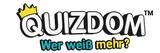 QUIZDOM™
Wer weiß mehr?